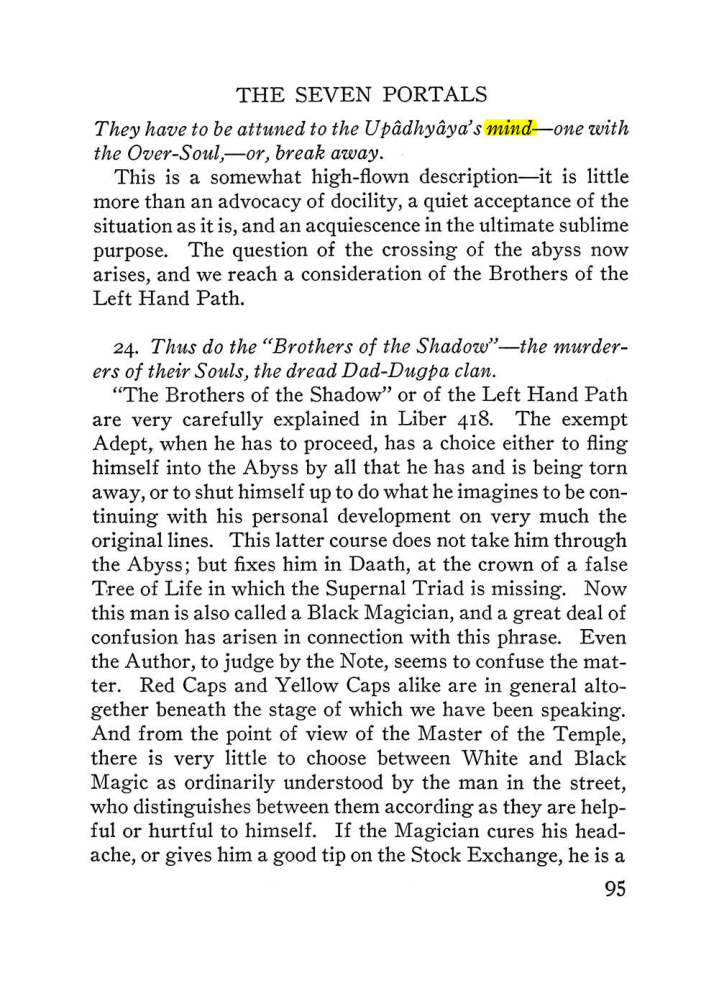 THE SEVEN PORTALS

They have to be attuned to the Upâdhyâya's mind—one with the Over-Soul,—or, break away.

This is a somewhat high-flown description—it is little more than an advocacy of docility, a quiet acceptance of the situation as it is, and an acquiescence in the ultimate sublime purpose. The question of the crossing of the abyss now arises, and we reach a consideration of the Brothers of the Left Hand Path.

24. Thus do the "Brothers of the Shadow"—the murderers of their Souls, the dread Dad-Dugpa clan.

"The Brothers of the Shadow" or of the Left Hand Path are very carefully explained in Liber 418. The exempt Adept, when he has to proceed, has a choice either to fling himself into the Abyss by all that he has and is being torn away, or to shut himself up to do what he imagines to be continuing with his personal development on very much the original lines. This latter course does not take him through the Abyss; but fixes him in Daath, at the crown of a false Tree of Life in which the Supernal Triad is missing. Now this man is also called a Black Magician, and a great deal of confusion has arisen in connection with this phrase. Even the Author, to judge by the Note, seems to confuse the matter. Red Caps and Yellow Caps alike are in general altogether beneath the stage of which we have been speaking. And from the point of view of the Master of the Temple, there is very little to choose between White and Black Magic as ordinarily understood by the man in the street, who distinguishes between them according as they are helpful or hurtful to himself. If the Magician cures his headache, or gives him a good tip on the Stock Exchange, he is a

95